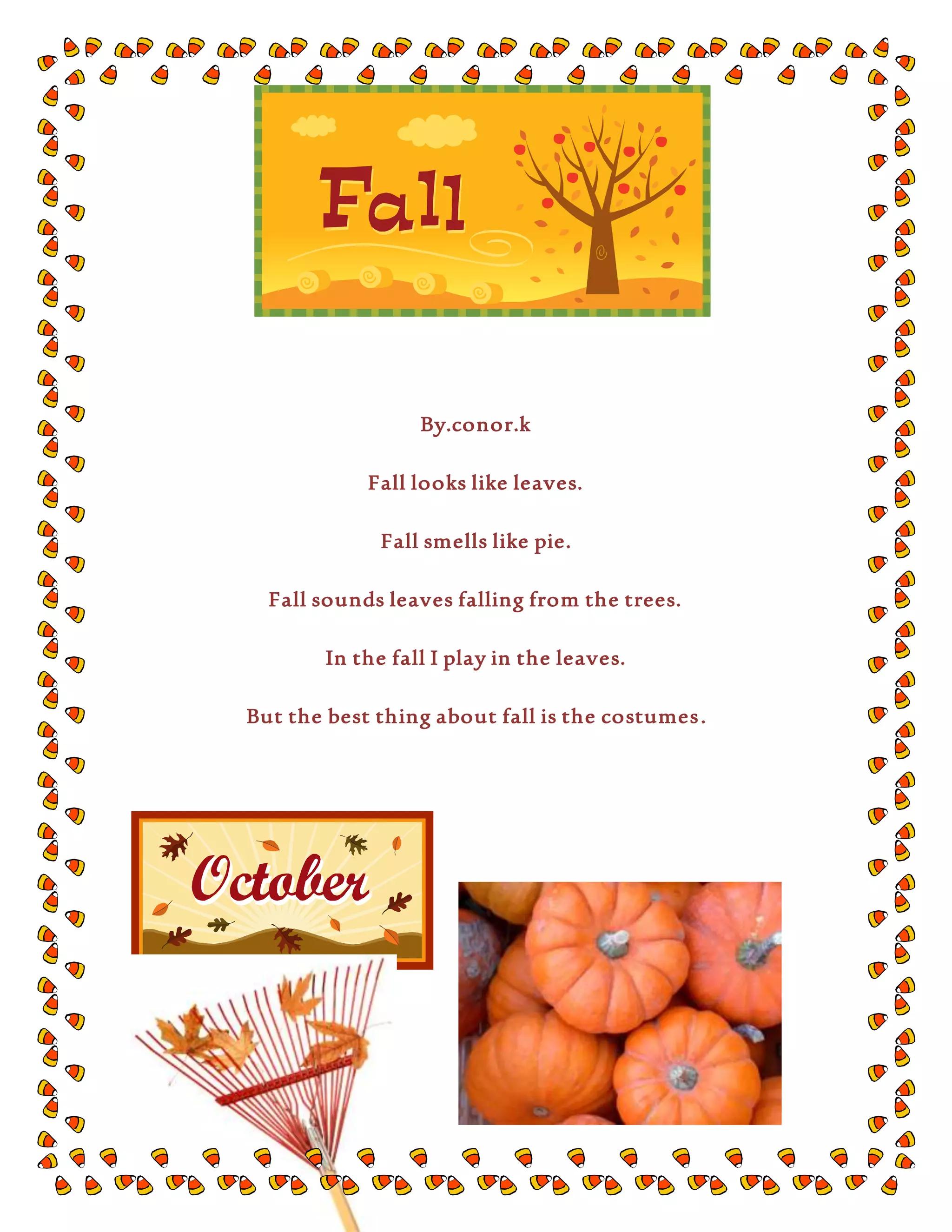 Fall

By.conor.k

Fall looks like leaves.

Fall smells like pie.

Fall sounds leaves falling from the trees.

In the fall I play in the leaves.

But the best thing about fall is the costumes.

October